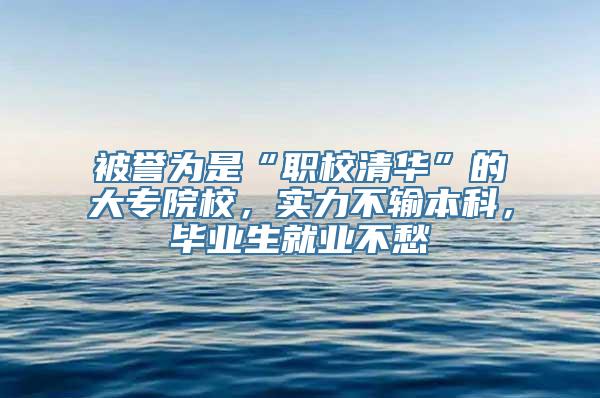 被誉为是“职校清华”的大专院校，实力不输本科，毕业生就业不愁